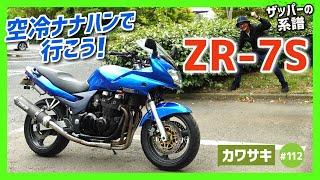 空冷ナナハンで行こう!

ザッパーの系譜

ZR-7S

カワサキ

#112